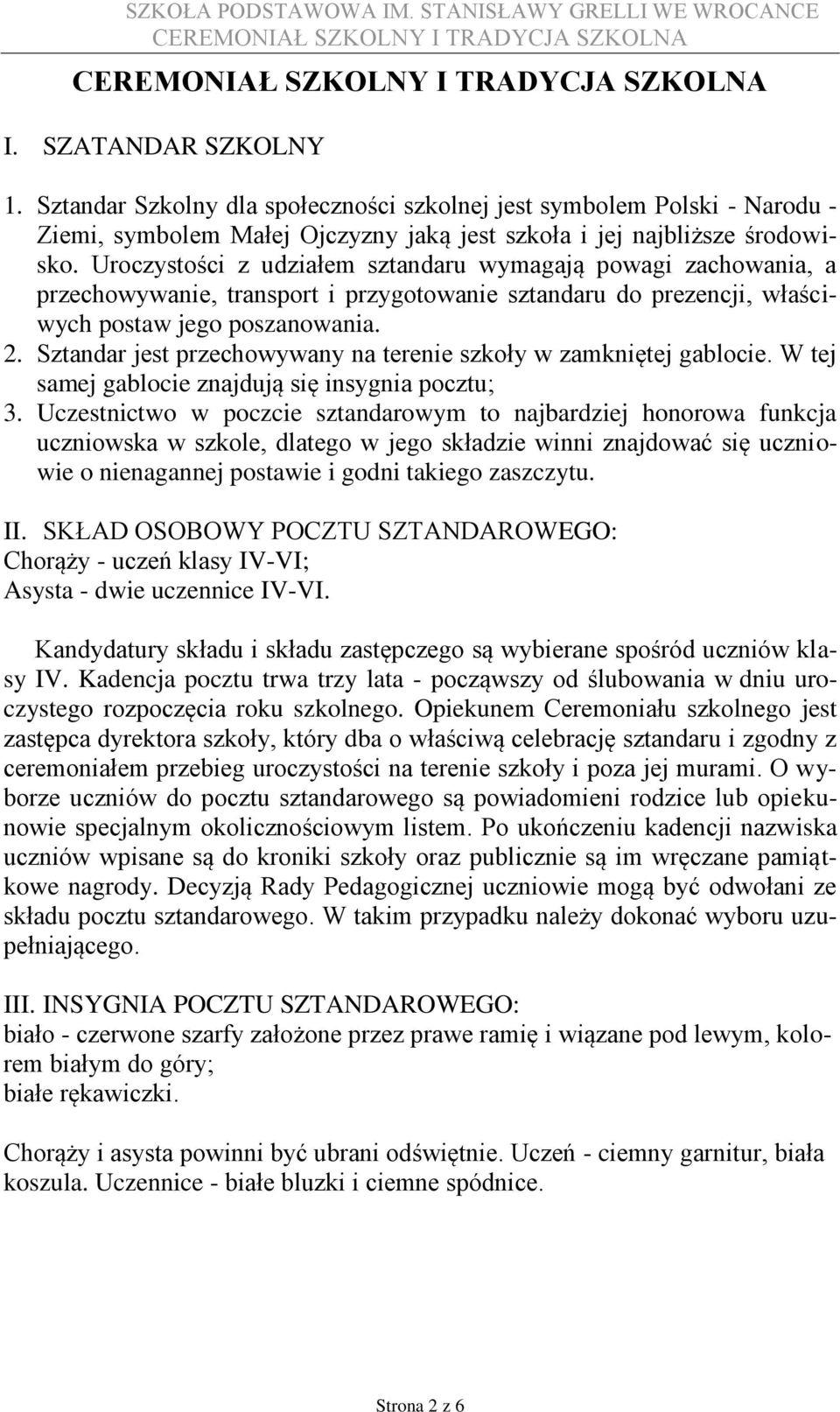 SZKOŁA PODSTAWOWA IM. STANISŁAWY GRELLI WE WROCANCE
CEREMONIAŁ SZKOLNY I TRADYCJA SZKOLNA

CEREMONIAŁ SZKOLNY I TRADYCJA SZKOLNA

I. SZATANDAR SZKOLNY

1. Sztandar Szkolny dla społeczności szkolnej jest symbolem Polski - Narodu - Ziemi, symbolem Małej Ojczyzny jaką jest szkoła i jej najbliższe środowisko. Uroczystości z udziałem sztandaru wymagają powagi zachowania, a przechowywanie, transport i przygotowanie sztandaru do prezencji, właściwych postaw jego poszanowania.
2. Sztandar jest przechowywany na terenie szkoły w zamkniętej gablocie. W tej samej gablocie znajdują się insygnia pocztu;
3. Uczestnictwo w poczcie sztandarowym to najbardziej honorowa funkcja uczniowska w szkole, dlatego w jego składzie winni znajdować się uczniowie o nienagannej postawie i godni takiego zaszczytu.

II. SKŁAD OSOBOWY POCZTU SZTANDAROWEGO:
Chorąży - uczeń klasy IV-VI;
Asysta - dwie uczennice IV-VI.

Kandydatury składu i składu zastępczego są wybierane spośród uczniów klasy IV. Kadencja pocztu trwa trzy lata - począwszy od ślubowania w dniu uroczystego rozpoczęcia roku szkolnego. Opiekunem Ceremoniału szkolnego jest zastępca dyrektora szkoły, który dba o właściwą celebrację sztandaru i zgodny z ceremoniałem przebieg uroczystości na terenie szkoły i poza jej murami. O wyborze uczniów do pocztu sztandarowego są powiadomieni rodzice lub opiekunowie specjalnym okolicznościowym listem. Po ukończeniu kadencji nazwiska uczniów wpisane są do kroniki szkoły oraz publicznie są im wręczane pamiątkowe nagrody. Decyzją Rady Pedagogicznej uczniowie mogą być odwołani ze składu pocztu sztandarowego. W takim przypadku należy dokonać wyboru uzupełniającego.

III. INSYGNIA POCZTU SZTANDAROWEGO:
biało - czerwone szarfy założone przez prawe ramię i wiązane pod lewym, kolorem białym do góry;
białe rękawiczki.

Chorąży i asysta powinni być ubrani odświętnie. Uczeń - ciemny garnitur, biała koszula. Uczennice - białe bluzki i ciemne spódnice.

Strona 2 z 6